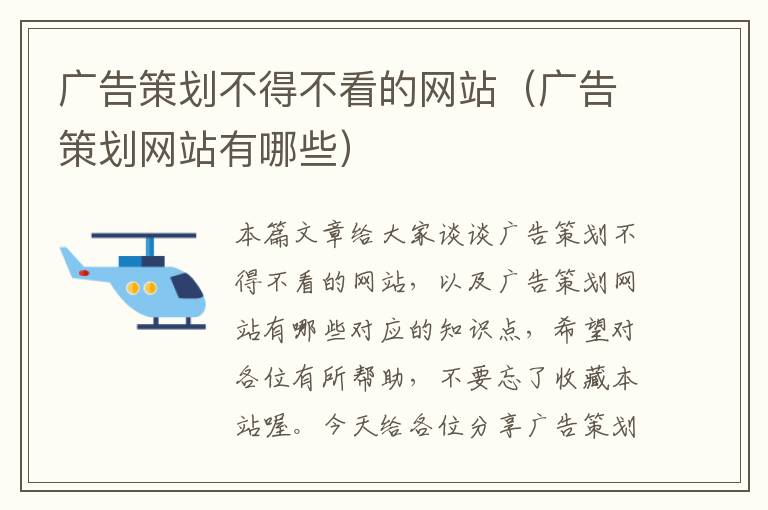 广告策划不得不看的网站（广告策划网站有哪些）

本篇文章给大家谈谈广告策划不得不看的网站，以及广告策划网站有哪些对应的知识点，希望对各位有所帮助，不要忘了收藏本站喔。今天给各位分享广告策划